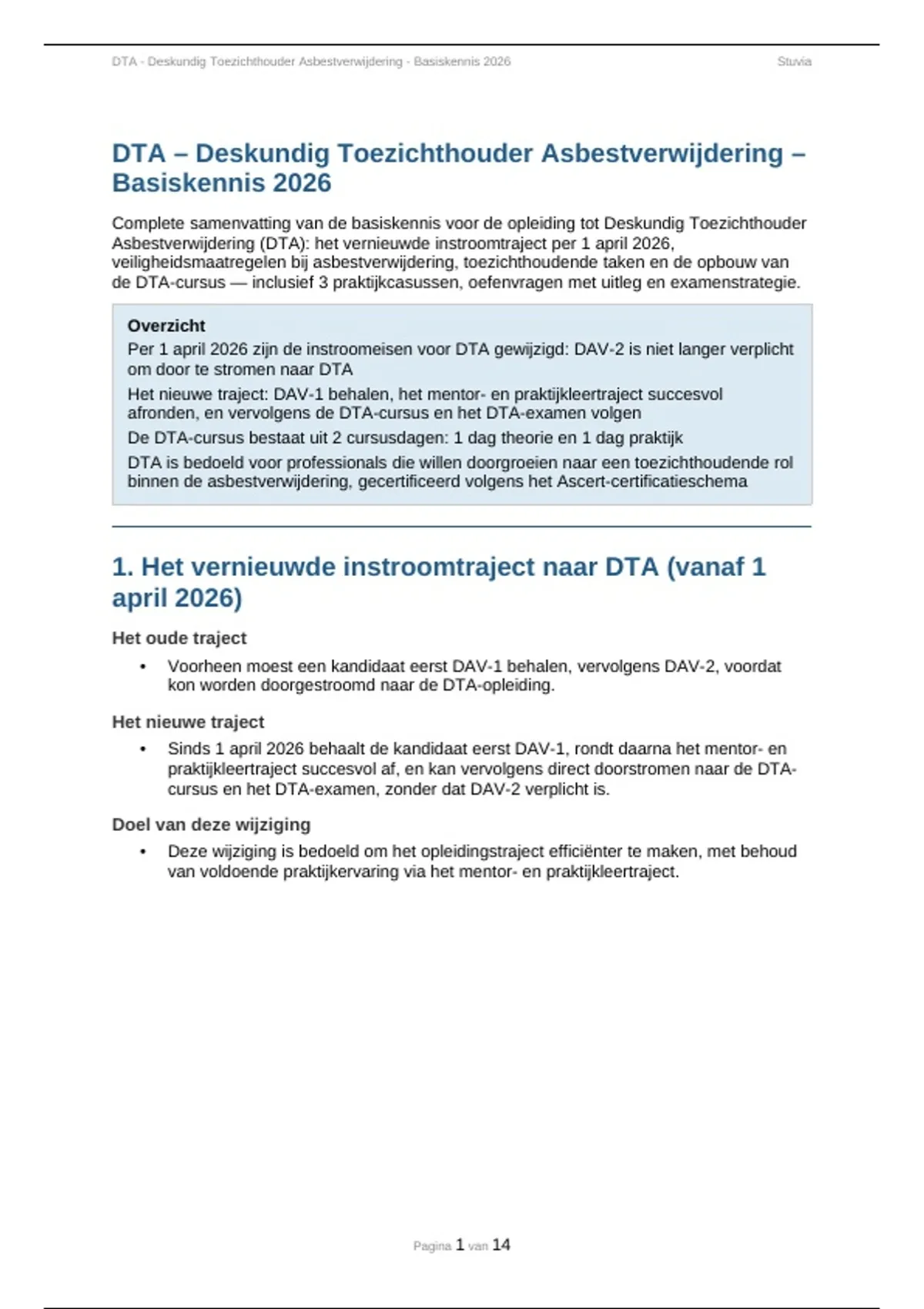 DTA - Deskundig Toezichthouder Asbestverwijdering - Basiskennis 2026 Stuvia

DTA – Deskundig Toezichthouder Asbestverwijdering – Basiskennis 2026

Complete samenvatting van de basiskennis voor de opleiding tot Deskundig Toezichthouder Asbestverwijdering (DTA): het vernieuwde instroomtraject per 1 april 2026, veiligheidsmaatregelen bij asbestverwijdering, toezichthoudende taken en de opbouw van de DTA-cursus — inclusief 3 praktijkcasussen, oefenvragen met uitleg en examenstrategie.

Overzicht

Per 1 april 2026 zijn de instroomeisen voor DTA gewijzigd: DAV-2 is niet langer verplicht om door te stromen naar DTA

Het nieuwe traject: DAV-1 behalen, het mentor- en praktijkleertraject succesvol afronden, en vervolgens de DTA-cursus en het DTA-examen volgen

De DTA-cursus bestaat uit 2 cursusdagen: 1 dag theorie en 1 dag praktijk

DTA is bedoeld voor professionals die willen doorgroeien naar een toezichthoudende rol binnen de asbestverwijdering, gecertificeerd volgens het Ascert-certificatieschema

1. Het vernieuwde instroomtraject naar DTA (vanaf 1 april 2026)

Het oude traject

• Voorheen moest een kandidaat eerst DAV-1 behalen, vervolgens DAV-2, voordat kon worden doorgestroomd naar de DTA-opleiding.

Het nieuwe traject

• Sinds 1 april 2026 behaalt de kandidaat eerst DAV-1, rondt daarna het mentor- en praktijkleertraject succesvol af, en kan vervolgens direct doorstromen naar de DTA-cursus en het DTA-examen, zonder dat DAV-2 verplicht is.

Doel van deze wijziging

• Deze wijziging is bedoeld om het opleidingstraject efficiënter te maken, met behoud van voldoende praktijkervaring via het mentor- en praktijkleertraject.

Pagina 1 van 14